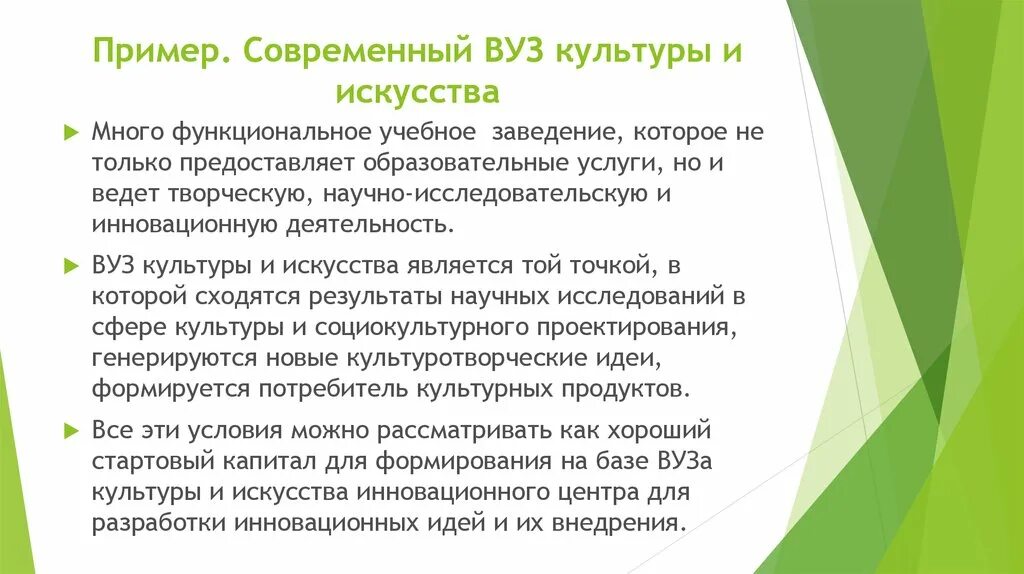 Пример. Современный ВУЗ культуры и искусства

Много функциональное учебное заведение, которое не только предоставляет образовательные услуги, но и ведет творческую, научно-исследовательскую и инновационную деятельность.

ВУЗ культуры и искусства является той точкой, в которой сходятся результаты научных исследований в сфере культуры и социокультурного проектирования, генерируются новые культуротворческие идеи, формируется потребитель культурных продуктов.

Все эти условия можно рассматривать как хороший стартовый капитал для формирования на базе ВУЗа культуры и искусства инновационного центра для разработки инновационных идей и их внедрения.